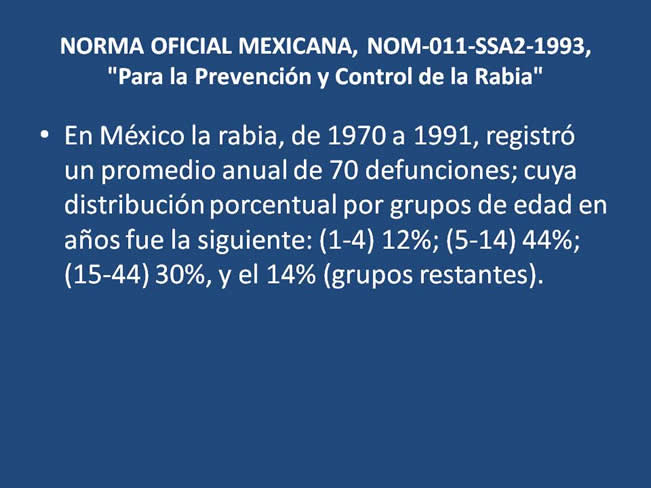 NORMA OFICIAL MEXICANA, NOM-011-SSA2-1993, "Para la Prevención y Control de la Rabia"

• En México la rabia, de 1970 a 1991, registró un promedio anual de 70 defunciones; cuya distribución porcentual por grupos de edad en años fue la siguiente: (1-4) 12%; (5-14) 44%; (15-44) 30%, y el 14% (grupos restantes).